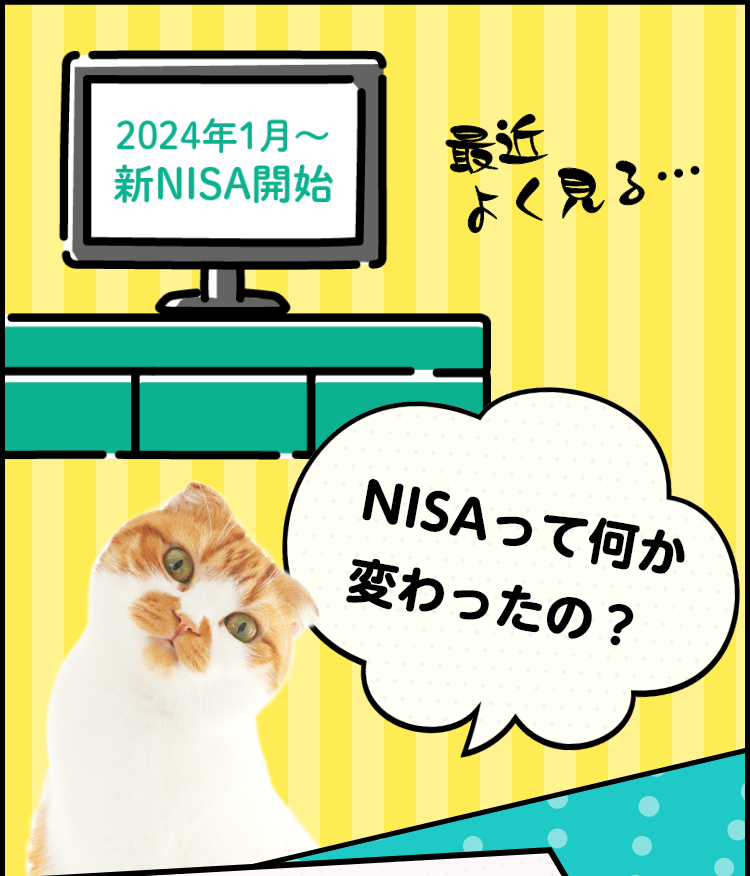 2024年1月～
新NISA開始

最近
よく見る…

NISAって何か
変わったの？